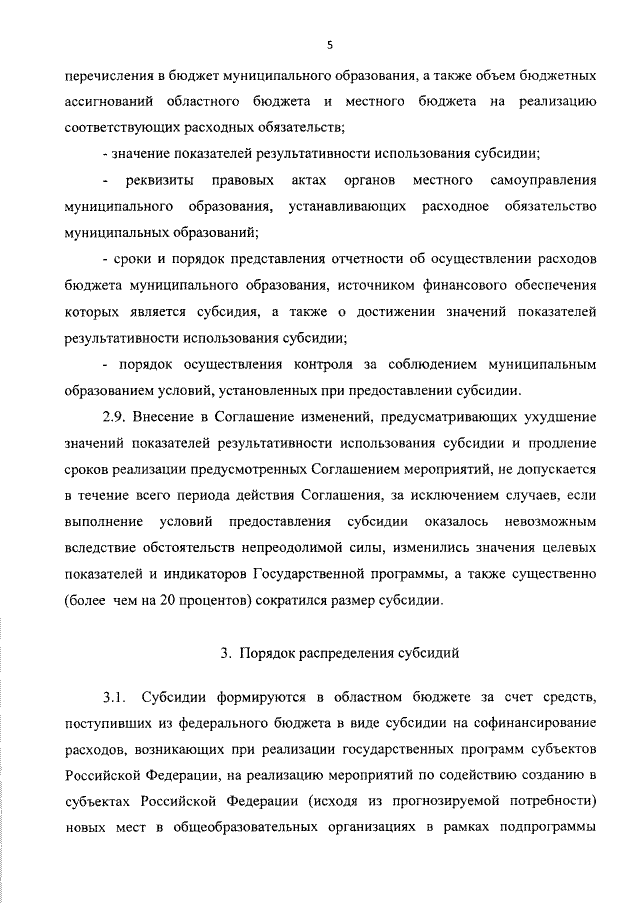 5

перечисления в бюджет муниципального образования, а также объем бюджетных ассигнований областного бюджета и местного бюджета на реализацию соответствующих расходных обязательств;

- значение показателей результативности использования субсидии;

- реквизиты правовых актах органов местного самоуправления муниципального образования, устанавливающих расходное обязательство муниципальных образований;

- сроки и порядок представления отчетности об осуществлении расходов бюджета муниципального образования, источником финансового обеспечения которых является субсидия, а также о достижении значений показателей результативности использования субсидии;

- порядок осуществления контроля за соблюдением муниципальным образованием условий, установленных при предоставлении субсидии.

2.9. Внесение в Соглашение изменений, предусматривающих ухудшение значений показателей результативности использования субсидии и продление сроков реализации предусмотренных Соглашением мероприятий, не допускается в течение всего периода действия Соглашения, за исключением случаев, если выполнение условий предоставления субсидии оказалось невозможным вследствие обстоятельств непреодолимой силы, изменились значения целевых показателей и индикаторов Государственной программы, а также существенно (более чем на 20 процентов) сократился размер субсидии.

3. Порядок распределения субсидий

3.1. Субсидии формируются в областном бюджете за счет средств, поступивших из федерального бюджета в виде субсидии на софинансирование расходов, возникающих при реализации государственных программ субъектов Российской Федерации, на реализацию мероприятий по содействию созданию в субъектах Российской Федерации (исходя из прогнозируемой потребности) новых мест в общеобразовательных организациях в рамках подпрограммы